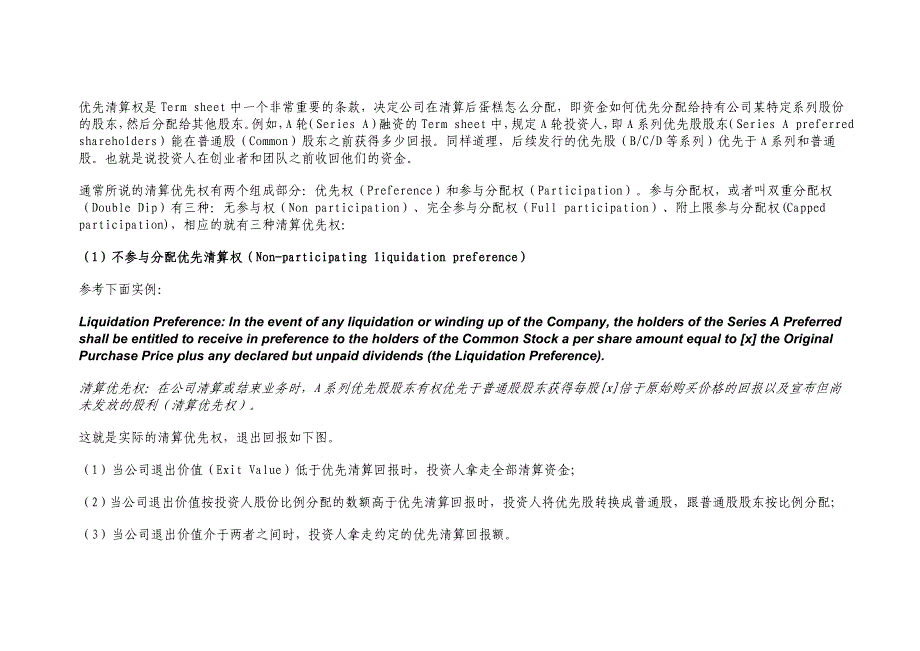 优先清算权是 Term sheet 中一个非常重要的条款，决定公司在清算后蛋糕怎么分配，即资金如何优先分配给持有公司某特定系列股份的股东，然后分配给其他股东。例如，A 轮（Series A）融资的 Term sheet 中，规定 A 轮投资人，即 A 系列优先股股东（Series A preferred shareholders）能在普通股（Common）股东之前获得多少回报。同样道理，后续发行的优先股（B/C/D 等系列）优先于 A 系列和普通股。也就是说投资人在创业者和团队之前收回他们的资金。

通常所说的清算优先权有两个组成部分：优先权（Preference）和参与分配权（Participation）。参与分配权，或者叫双重分配权（Double Dip）有三种：无参与权（Non participation）、完全参与分配权（Full participation）、附上限参与分配权(Capped participation)，相应的就有三种清算优先权：

（1）不参与分配优先清算权（Non-participating liquidation preference）

参考下面实例：

Liquidation Preference: In the event of any liquidation or winding up of the Company, the holders of the Series A Preferred shall be entitled to receive in preference to the holders of the Common Stock a per share amount equal to [x] the Original Purchase Price plus any declared but unpaid dividends (the Liquidation Preference).

清算优先权：在公司清算或结束业务时，A 系列优先股股东有权优先于普通股股东获得每股[x]倍于原始购买价格的回报以及宣布但尚未发放的股利（清算优先权）。

这就是实际的清算优先权，退出回报如下图。

（1）当公司退出价值（Exit Value）低于优先清算回报时，投资人拿走全部清算资金；

（2）当公司退出价值按投资人股份比例分配的数额高于优先清算回报时，投资人将优先股转换成普通股，跟普通股股东按比例分配；

（3）当公司退出价值介于两者之间时，投资人拿走约定的优先清算回报额。